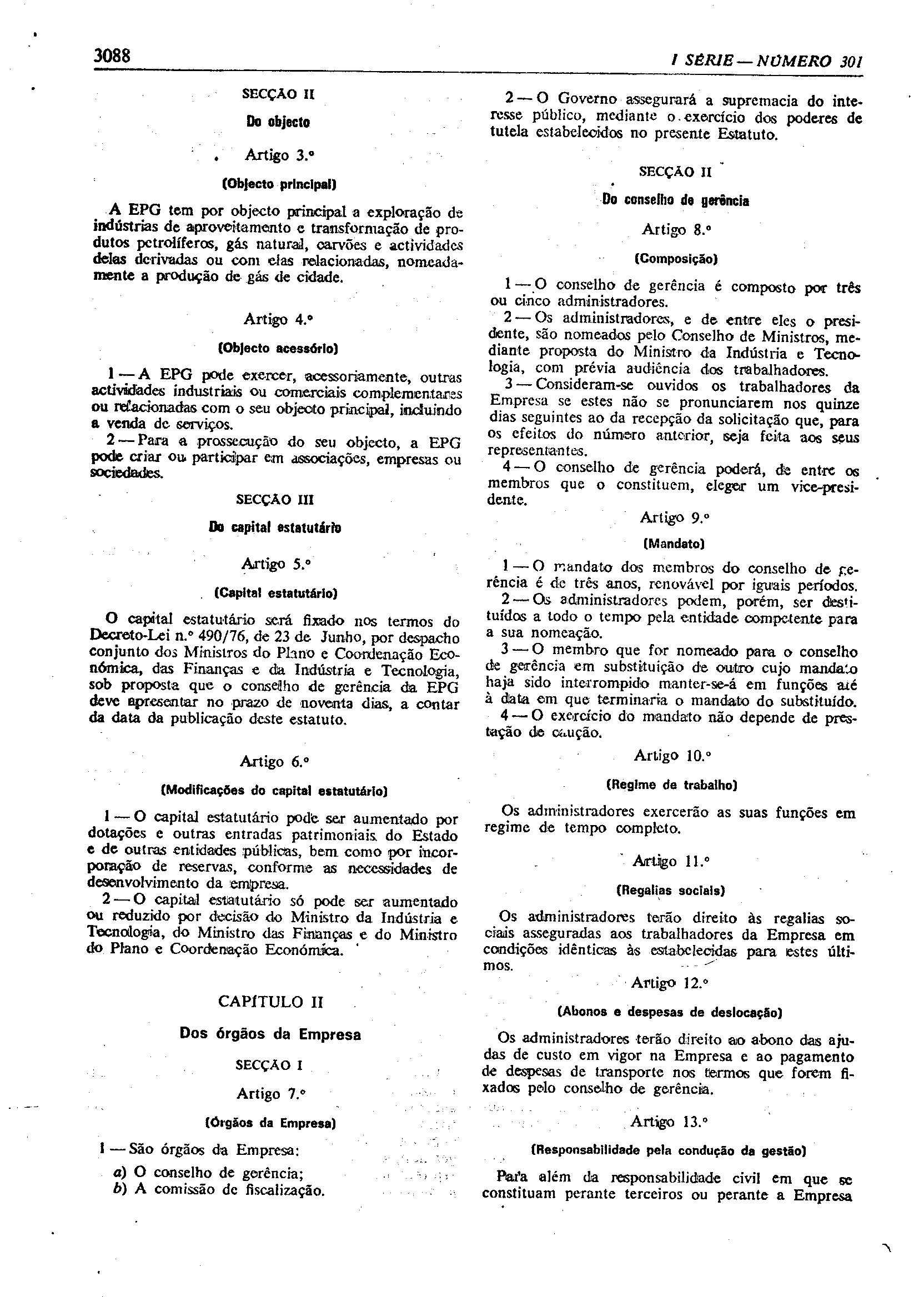 3088

I SÉRIE — NÚMERO 301

SECÇÃO II

Do objecto

Artigo 3.º

(Objecto principal)

A EPG tem por objecto principal a exploração de indústrias de aproveitamento e transformação de produtos petrolíferos, gás natural, carvões e actividades delas derivadas ou com elas relacionadas, nomeadamente a produção de gás de cidade.

Artigo 4.º

(Objecto acessório)

1 — A EPG pode exercer, acessoriamente, outras actividades industriais ou comerciais complementares ou relacionadas com o seu objecto principal, incluindo a venda de serviços.

2 — Para a prossecução do seu objecto, a EPG pode criar ou participar em associações, empresas ou sociedades.

SECÇÃO III

Do capital estatutário

Artigo 5.º

(Capital estatutário)

O capital estatutário será fixado nos termos do Decreto-Lei n.º 490/76, de 23 de Junho, por despacho conjunto dos Ministros do Plano e Coordenação Económica, das Finanças e da Indústria e Tecnologia, sob proposta que o conselho de gerência da EPG deve apresentar no prazo de noventa dias, a contar da data da publicação deste estatuto.

Artigo 6.º

(Modificações do capital estatutário)

1 — O capital estatutário pode ser aumentado por dotações e outras entradas patrimoniais do Estado e de outras entidades públicas, bem como por incorporação de reservas, conforme as necessidades de desenvolvimento da empresa.

2 — O capital estatutário só pode ser aumentado ou reduzido por decisão do Ministro da Indústria e Tecnologia, do Ministro das Finanças e do Ministro do Plano e Coordenação Económica.

CAPÍTULO II

Dos órgãos da Empresa

SECÇÃO I

Artigo 7.º

(Órgãos da Empresa)

1 — São órgãos da Empresa:

a) O conselho de gerência;
b) A comissão de fiscalização.

2 — O Governo assegurará a supremacia do interesse público, mediante o exercício dos poderes de tutela estabelecidos no presente Estatuto.

SECÇÃO II

Do conselho de gerência

Artigo 8.º

(Composição)

1 — O conselho de gerência é composto por três ou cinco administradores.

2 — Os administradores, e de entre eles o presidente, são nomeados pelo Conselho de Ministros, mediante proposta do Ministro da Indústria e Tecnologia, com prévia audiência dos trabalhadores.

3 — Consideram-se ouvidos os trabalhadores da Empresa se estes não se pronunciarem nos quinze dias seguintes ao da recepção da solicitação que, para os efeitos do número anterior, seja feita aos seus representantes.

4 — O conselho de gerência poderá, de entre os membros que o constituem, eleger um vice-presidente.

Artigo 9.º

(Mandato)

1 — O mandato dos membros do conselho de gerência é de três anos, renovável por iguais períodos.

2 — Os administradores podem, porém, ser destituídos a todo o tempo pela entidade competente para a sua nomeação.

3 — O membro que for nomeado para o conselho de gerência em substituição de outro cujo mandato haja sido interrompido manter-se-á em funções até à data em que terminaria o mandato do substituído.

4 — O exercício do mandato não depende de prestação de caução.

Artigo 10.º

(Regime de trabalho)

Os administradores exercerão as suas funções em regime de tempo completo.

Artigo 11.º

(Regalias sociais)

Os administradores terão direito às regalias sociais asseguradas aos trabalhadores da Empresa em condições idênticas às estabelecidas para estes últimos.

Artigo 12.º

(Abonos e despesas de deslocação)

Os administradores terão direito ao abono das ajudas de custo em vigor na Empresa e ao pagamento de despesas de transporte nos termos que forem fixados pelo conselho de gerência.

Artigo 13.º

(Responsabilidade pela condução da gestão)

Para além da responsabilidade civil em que se constituam perante terceiros ou perante a Empresa